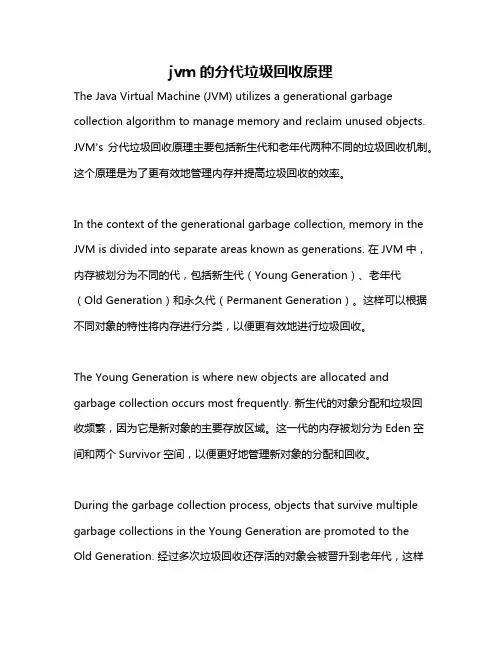 jvm 的分代垃圾回收原理

The Java Virtual Machine (JVM) utilizes a generational garbage collection algorithm to manage memory and reclaim unused objects. JVM's 分代垃圾回收原理主要包括新生代和老年代两种不同的垃圾回收机制。这个原理是为了更有效地管理内存并提高垃圾回收的效率。

In the context of the generational garbage collection, memory in the JVM is divided into separate areas known as generations. 在 JVM 中，内存被划分为不同的代，包括新生代（Young Generation）、老年代（Old Generation）和永久代（Permanent Generation）。这样可以根据不同对象的特性将内存进行分类，以便更有效地进行垃圾回收。

The Young Generation is where new objects are allocated and garbage collection occurs most frequently. 新生代的对象分配和垃圾回收频繁，因为它是新对象的主要存放区域。这一代的内存被划分为 Eden 空间和两个 Survivor 空间，以便更好地管理新对象的分配和回收。

During the garbage collection process, objects that survive multiple garbage collections in the Young Generation are promoted to the Old Generation. 经过多次垃圾回收还存活的对象会被晋升到老年代，这样